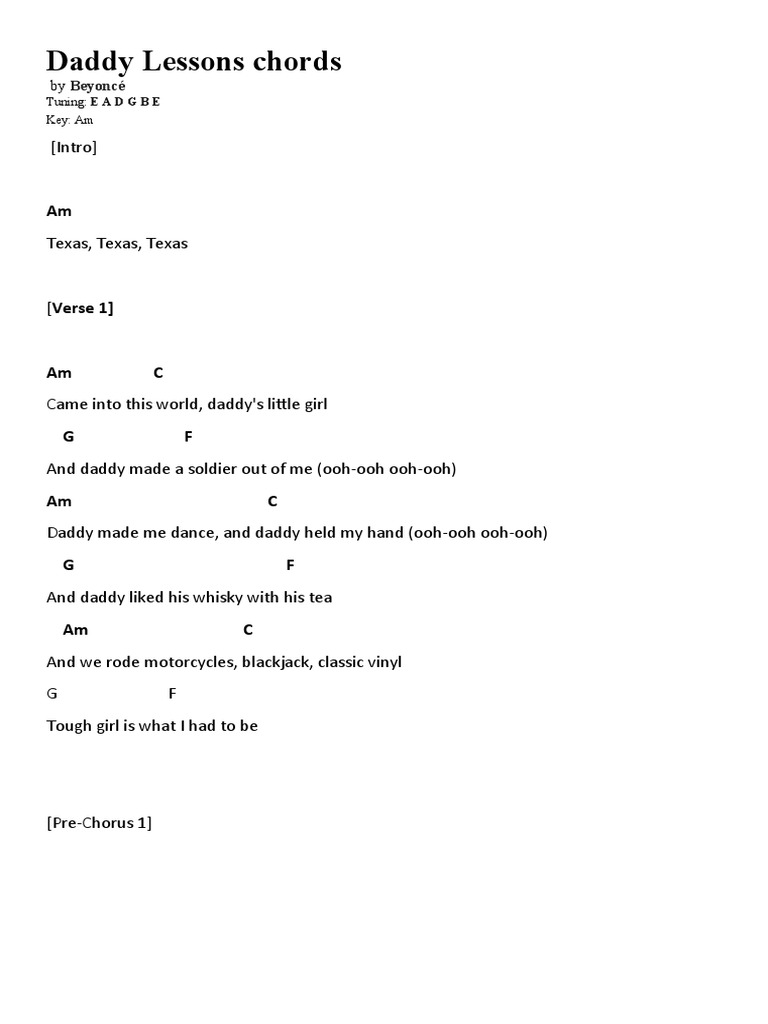 Daddy Lessons chords
by Beyoncé
Tuning: E A D G B E
Key: Am

[Intro]

Am
Texas, Texas, Texas

[Verse 1]

Am C
Came into this world, daddy's little girl
G F
And daddy made a soldier out of me (ooh-ooh ooh-ooh)
Am C
Daddy made me dance, and daddy held my hand (ooh-ooh ooh-ooh)
G F
And daddy liked his whisky with his tea
Am C
And we rode motorcycles, blackjack, classic vinyl
G F
Tough girl is what I had to be

[Pre-Chorus 1]